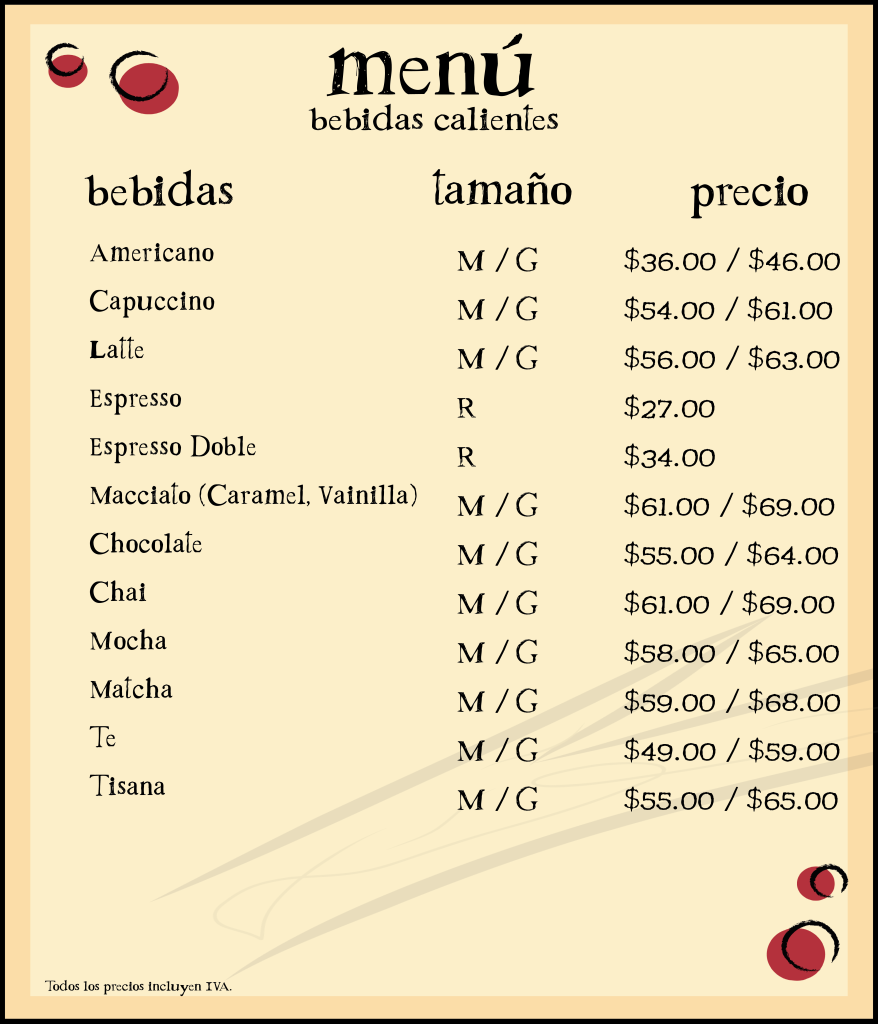 menú
bebidas calientes

| bebidas | tamaño | precio |
|---|---|---|
| Americano | M / G | \$36.00 / \$46.00 |
| Capuccino | M / G | \$54.00 / \$61.00 |
| Latte | M / G | \$56.00 / \$63.00 |
| Espresso | R | \$27.00 |
| Espresso Doble | R | \$34.00 |
| Macciato (Caramel, Vainilla) | M / G | \$61.00 / \$69.00 |
| Chocolate | M / G | \$55.00 / \$64.00 |
| Chai | M / G | \$61.00 / \$69.00 |
| Mocha | M / G | \$58.00 / \$65.00 |
| Matcha | M / G | \$59.00 / \$68.00 |
| Te | M / G | \$49.00 / \$59.00 |
| Tisana | M / G | \$55.00 / \$65.00 |

Todos los precios incluyen IVA.